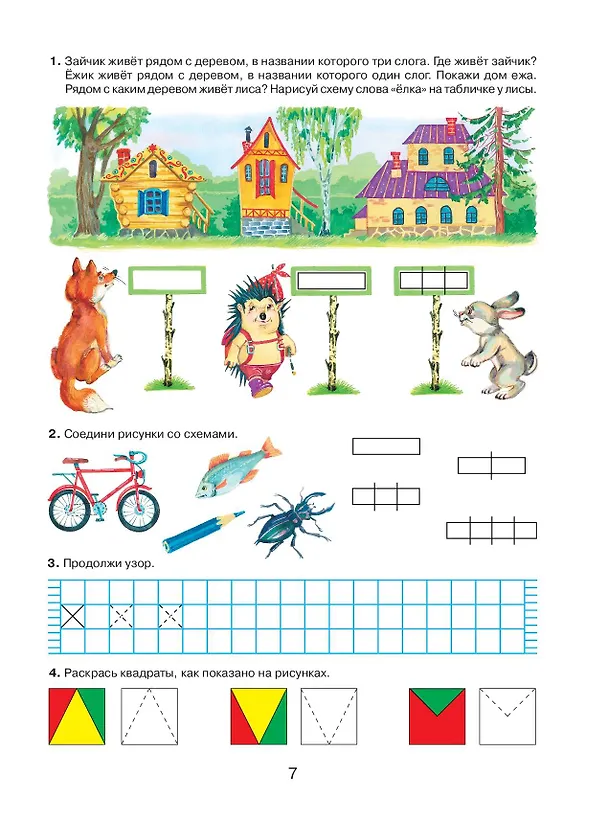 1. Зайчик живёт рядом с деревом, в названии которого три слога. Где живёт зайчик? Ёжик живёт рядом с деревом, в названии которого один слог. Покажи дом ежа. Рядом с каким деревом живёт лиса? Нарисуй схему слова «ёлка» на табличке у лисы.

2. Соедини рисунки со схемами.

3. Продолжи узор.

4. Раскрась квадраты, как показано на рисунках.

7